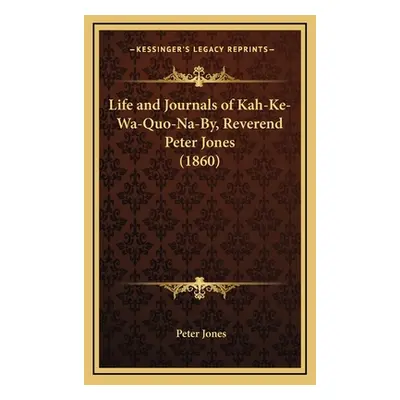 —KESSINGER'S LEGACY REPRINTS—

Life and Journals of Kah-Ke-Wa-Quo-Na-By, Reverend Peter Jones (1860)

Peter Jones